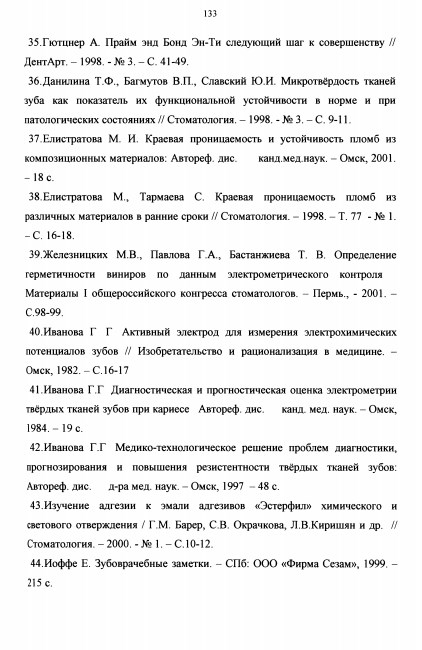 133

35.Гютцнер А. Прайм энд Бонд Эн-Ти следующий шаг к совершенству // ДентАрт. – 1998. - № 3. – С. 41-49.

36.Данилина Т.Ф., Багмутов В.П., Славский Ю.И. Микротвёрдость тканей зуба как показатель их функциональной устойчивости в норме и при патологических состояниях // Стоматология. – 1998. - № 3. – С. 9-11.

37.Елистратова М. И. Краевая проницаемость и устойчивость пломб из композиционных материалов: Автореф. дис. канд.мед.наук. – Омск, 2001. – 18 с.

38.Елистратова М., Тармаева С. Краевая проницаемость пломб из различных материалов в ранние сроки // Стоматология. – 1998. – Т. 77 - № 1. – С. 16-18.

39.Железницких М.В., Павлова Г.А., Бастанжиева Т. В. Определение герметичности виниров по данным электрометрического контроля Материалы I общероссийского конгресса стоматологов. – Пермь., - 2001. – С.98-99.

40.Иванова Г Г Активный электрод для измерения электрохимических потенциалов зубов // Изобретательство и рационализация в медицине. – Омск, 1982. – С.16-17

41.Иванова Г.Г Диагностическая и прогностическая оценка электрометрии твёрдых тканей зубов при кариесе Автореф. дис. канд. мед. наук. – Омск, 1984. – 19 с.

42.Иванова Г.Г Медико-технологическое решение проблем диагностики, прогнозирования и повышения резистентности твёрдых тканей зубов: Автореф. дис. д-ра мед. наук. – Омск, 1997 – 48 с.

43.Изучение адгезии к эмали адгезивов «Эстерфил» химического и светового отверждения / Г.М. Барер, С.В. Окрачкова, Л.В.Киришян и др. // Стоматология. – 2000. - № 1. – С.10-12.

44.Иоффе Е. Зубоврачебные заметки. – СПб: ООО «Фирма Сезам», 1999. – 215 с.